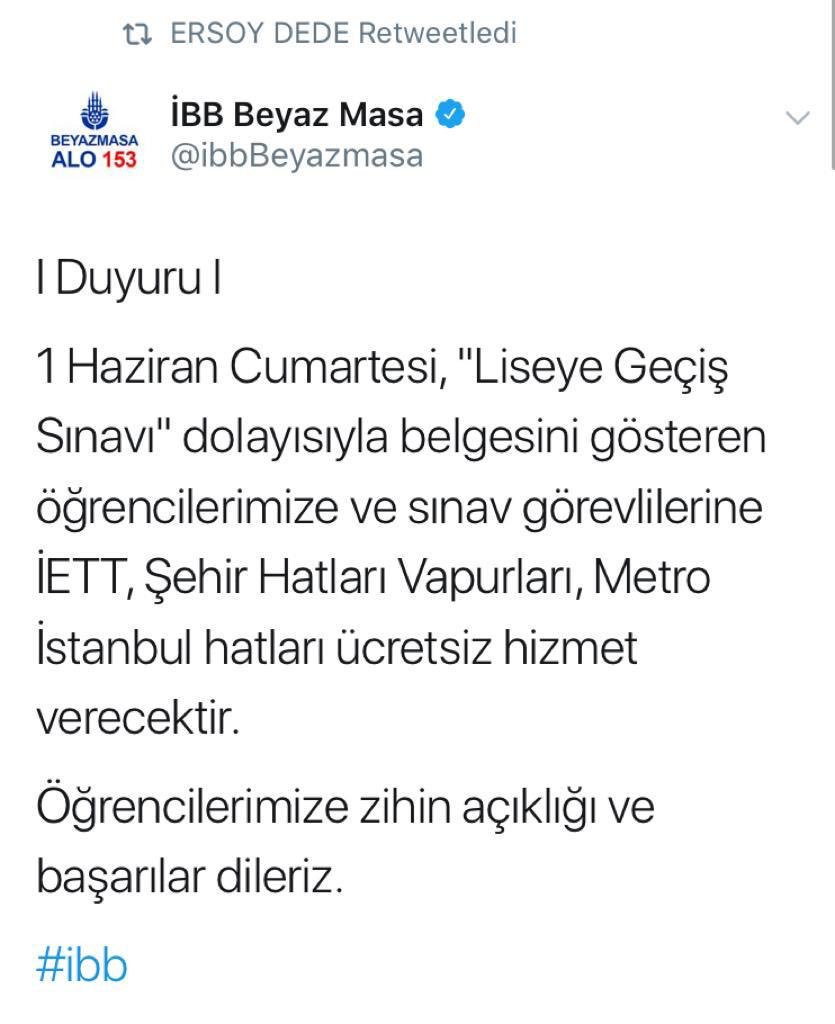 ERSOY DEDE Retweetledi

BEYAZMASA
ALO 153

İBB Beyaz Masa
@ibbBeyazmasa

I Duyuru I

1 Haziran Cumartesi, "Liseye Geçiş Sınavı" dolayısıyla belgesini gösteren öğrencilerimize ve sınav görevlilerine İETT, Şehir Hatları Vapurları, Metro İstanbul hatları ücretsiz hizmet verecektir.

Öğrencilerimize zihin açıklığı ve başarılar dileriz.

#ibb